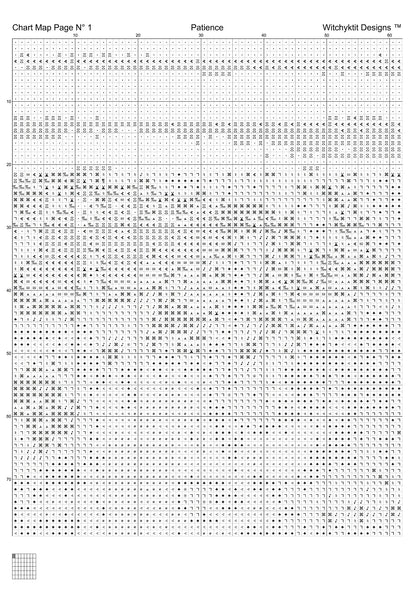 Chart Map Page N° 1

Patience

Witchyktit Designs ™

10 20 30 40 50 60

10
20
30
40
50
60
70